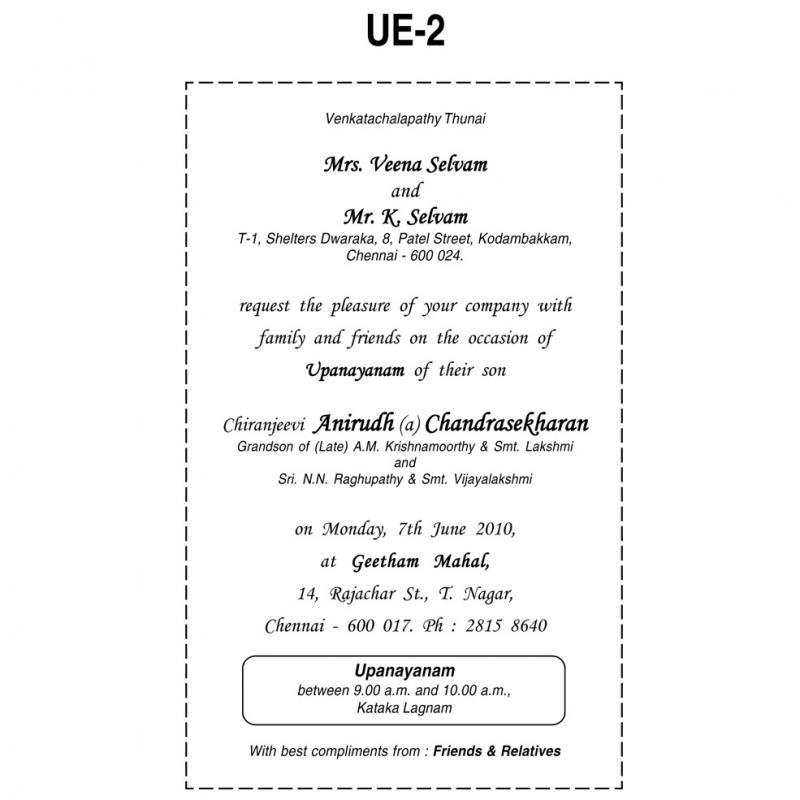 UE-2

Venkatachalapathy Thunai

Mrs. Veena Selvam
and
Mr. K. Selvam
T-1, Shelters Dwaraka, 8, Patel Street, Kodambakkam, Chennai - 600 024.

request the pleasure of your company with family and friends on the occasion of Upanayanam of their son

Chiranjeevi Anirudh (a) Chandrasekharan
Grandson of (Late) A.M. Krishnamoorthy & Smt. Lakshmi
and
Sri. N.N. Raghupathy & Smt. Vijayalakshmi

on Monday, 7th June 2010,
at Geetham Mahal,
14, Rajachar St., T. Nagar,
Chennai - 600 017. Ph : 2815 8640

Upanayanam
between 9.00 a.m. and 10.00 a.m.,
Kataka Lagnam

With best compliments from : Friends & Relatives